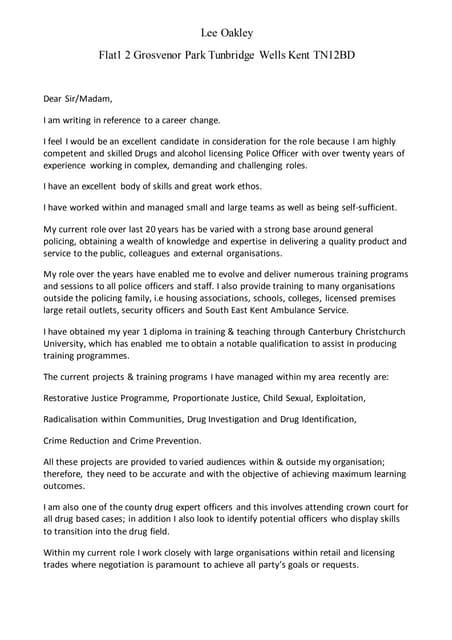 Lee Oakley

Flat1 2 Grosvenor Park Tunbridge Wells Kent TN12BD

Dear Sir/Madam,

I am writing in reference to a career change.

I feel I would be an excellent candidate in consideration for the role because I am highly competent and skilled Drugs and alcohol licensing Police Officer with over twenty years of experience working in complex, demanding and challenging roles.

I have an excellent body of skills and great work ethos.

I have worked within and managed small and large teams as well as being self-sufficient.

My current role over last 20 years has be varied with a strong base around general policing, obtaining a wealth of knowledge and expertise in delivering a quality product and service to the public, colleagues and external organisations.

My role over the years have enabled me to evolve and deliver numerous training programs and sessions to all police officers and staff. I also provide training to many organisations outside the policing family, i.e housing associations, schools, colleges, licensed premises large retail outlets, security officers and South East Kent Ambulance Service.

I have obtained my year 1 diploma in training & teaching through Canterbury Christchurch University, which has enabled me to obtain a notable qualification to assist in producing training programmes.

The current projects & training programs I have managed within my area recently are:

Restorative Justice Programme, Proportionate Justice, Child Sexual, Exploitation,

Radicalisation within Communities, Drug Investigation and Drug Identification,

Crime Reduction and Crime Prevention.

All these projects are provided to varied audiences within & outside my organisation; therefore, they need to be accurate and with the objective of achieving maximum learning outcomes.

I am also one of the county drug expert officers and this involves attending crown court for all drug based cases; in addition I also look to identify potential officers who display skills to transition into the drug field.

Within my current role I work closely with large organisations within retail and licensing trades where negotiation is paramount to achieve all party's goals or requests.